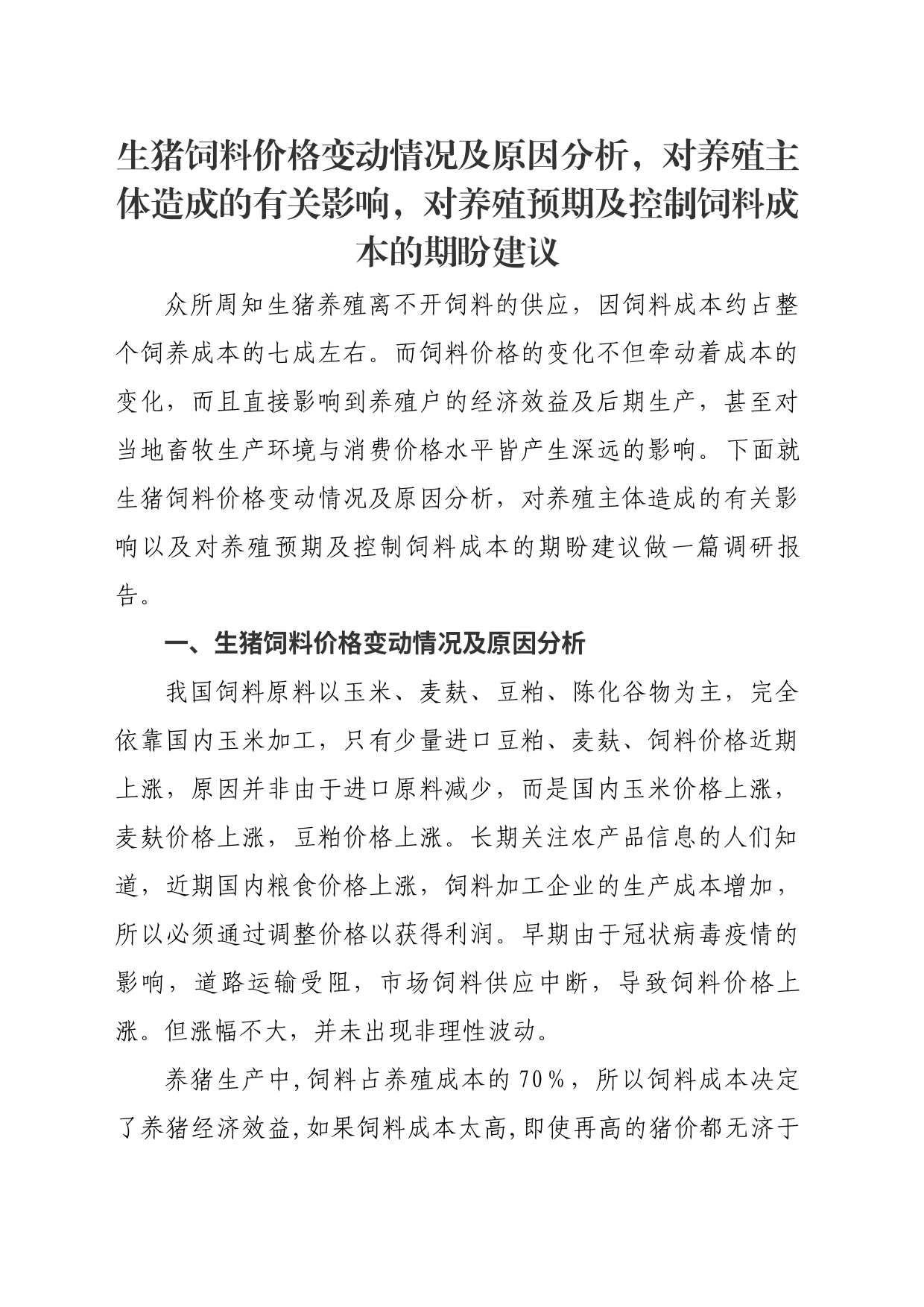 生猪饲料价格变动情况及原因分析，对养殖主体造成的有关影响，对养殖预期及控制饲料成本的期盼建议

众所周知生猪养殖离不开饲料的供应，因饲料成本约占整个饲养成本的七成左右。而饲料价格的变化不但牵动着成本的变化，而且直接影响到养殖户的经济效益及后期生产，甚至对当地畜牧生产环境与消费价格水平皆产生深远的影响。下面就生猪饲料价格变动情况及原因分析，对养殖主体造成的有关影响以及对养殖预期及控制饲料成本的期盼建议做一篇调研报告。

一、生猪饲料价格变动情况及原因分析

我国饲料原料以玉米、麦麸、豆粕、陈化谷物为主，完全依靠国内玉米加工，只有少量进口豆粕、麦麸、饲料价格近期上涨，原因并非由于进口原料减少，而是国内玉米价格上涨，麦麸价格上涨，豆粕价格上涨。长期关注农产品信息的人们知道，近期国内粮食价格上涨，饲料加工企业的生产成本增加，所以必须通过调整价格以获得利润。早期由于冠状病毒疫情的影响，道路运输受阻，市场饲料供应中断，导致饲料价格上涨。但涨幅不大，并未出现非理性波动。

养猪生产中,饲料占养殖成本的70%，所以饲料成本决定了养猪经济效益,如果饲料成本太高,即使再高的猪价都无济于